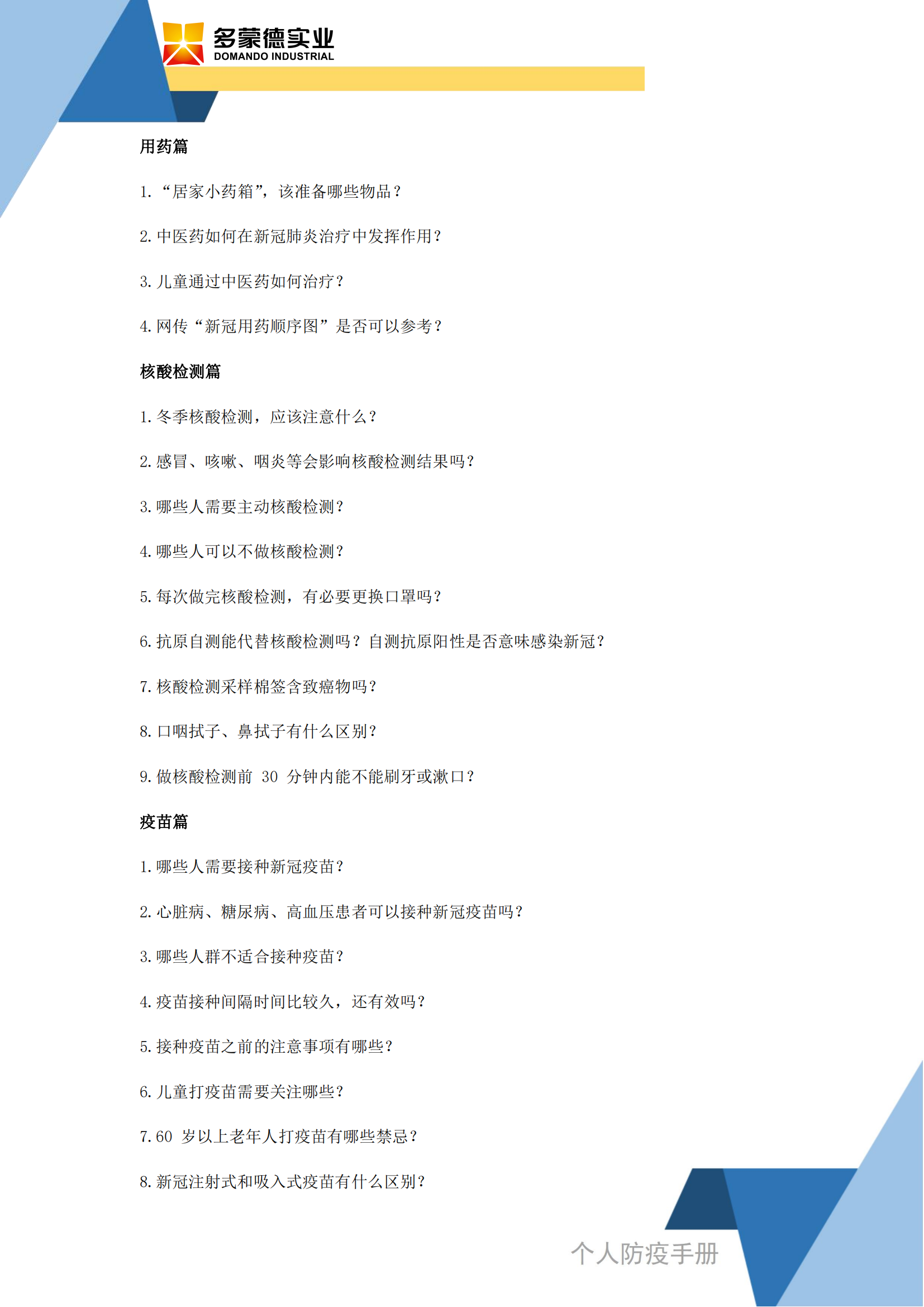 多蒙德实业
DOMANDO INDUSTRIAL

用药篇

1. “居家小药箱”，该准备哪些物品？

2. 中医药如何在新冠肺炎治疗中发挥作用？

3. 儿童通过中医药如何治疗？

4. 网传“新冠用药顺序图”是否可以参考？

核酸检测篇

1. 冬季核酸检测，应该注意什么？

2. 感冒、咳嗽、咽炎等会影响核酸检测结果吗？

3. 哪些人需要主动核酸检测？

4. 哪些人可以不做核酸检测？

5. 每次做完核酸检测，有必要更换口罩吗？

6. 抗原自测能代替核酸检测吗？自测抗原阳性是否意味感染新冠？

7. 核酸检测采样棉签含致癌物吗？

8. 口咽拭子、鼻拭子有什么区别？

9. 做核酸检测前 30 分钟内能不能刷牙或漱口？

疫苗篇

1. 哪些人需要接种新冠疫苗？

2. 心脏病、糖尿病、高血压患者可以接种新冠疫苗吗？

3. 哪些人群不适合接种疫苗？

4. 疫苗接种间隔时间比较久，还有效吗？

5. 接种疫苗之前的注意事项有哪些？

6. 儿童打疫苗需要关注哪些？

7. 60 岁以上老年人打疫苗有哪些禁忌？

8. 新冠注射式和吸入式疫苗有什么区别？

个人防疫手册